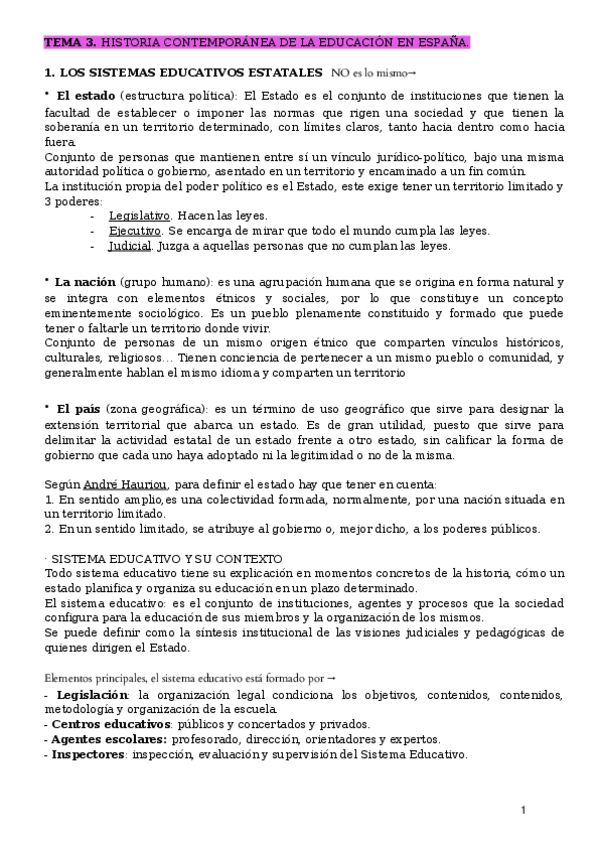 TEMA 3. HISTORIA CONTEMPORÁNEA DE LA EDUCACIÓN EN ESPAÑA.

1. LOS SISTEMAS EDUCATIVOS ESTATALES NO es lo mismo→

• El estado (estructura política): El Estado es el conjunto de instituciones que tienen la facultad de establecer o imponer las normas que rigen una sociedad y que tienen la soberanía en un territorio determinado, con límites claros, tanto hacia dentro como hacia fuera.
Conjunto de personas que mantienen entre sí un vínculo jurídico-político, bajo una misma autoridad política o gobierno, asentado en un territorio y encaminado a un fin común.
La institución propia del poder político es el Estado, este exige tener un territorio limitado y 3 poderes:
- Legislativo. Hacen las leyes.
- Ejecutivo. Se encarga de mirar que todo el mundo cumpla las leyes.
- Judicial. Juzga a aquellas personas que no cumplan las leyes.

• La nación (grupo humano): es una agrupación humana que se origina en forma natural y se integra con elementos étnicos y sociales, por lo que constituye un concepto eminentemente sociológico. Es un pueblo plenamente constituido y formado que puede tener o faltarle un territorio donde vivir.
Conjunto de personas de un mismo origen étnico que comparten vínculos históricos, culturales, religiosos… Tienen conciencia de pertenecer a un mismo pueblo o comunidad, y generalmente hablan el mismo idioma y comparten un territorio

• El país (zona geográfica): es un término de uso geográfico que sirve para designar la extensión territorial que abarca un estado. Es de gran utilidad, puesto que sirve para delimitar la actividad estatal de un estado frente a otro estado, sin calificar la forma de gobierno que cada uno haya adoptado ni la legitimidad o no de la misma.

Según André Hauriou, para definir el estado hay que tener en cuenta:
1. En sentido amplio, es una colectividad formada, normalmente, por una nación situada en un territorio limitado.
2. En un sentido limitado, se atribuye al gobierno o, mejor dicho, a los poderes públicos.

· SISTEMA EDUCATIVO Y SU CONTEXTO
Todo sistema educativo tiene su explicación en momentos concretos de la historia, cómo un estado planifica y organiza su educación en un plazo determinado.
El sistema educativo: es el conjunto de instituciones, agentes y procesos que la sociedad configura para la educación de sus miembros y la organización de los mismos.
Se puede definir como la síntesis institucional de las visiones judiciales y pedagógicas de quienes dirigen el Estado.

Elementos principales, el sistema educativo está formado por →
- Legislación: la organización legal condiciona los objetivos, contenidos, contenidos, metodología y organización de la escuela.
- Centros educativos: públicos y concertados y privados.
- Agentes escolares: profesorado, dirección, orientadores y expertos.
- Inspectores: inspección, evaluación y supervisión del Sistema Educativo.

1